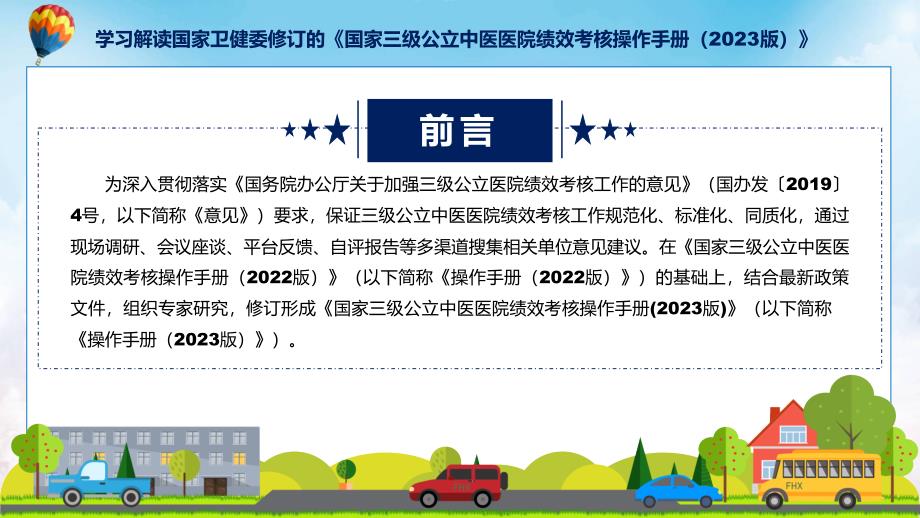 学习解读国家卫健委修订的《国家三级公立中医医院绩效考核操作手册（2023版）》

前言

为深入贯彻落实《国务院办公厅关于加强三级公立医院绩效考核工作的意见》（国办发〔2019〕4号，以下简称《意见》）要求，保证三级公立中医医院绩效考核工作规范化、标准化、同质化，通过现场调研、会议座谈、平台反馈、自评报告等多渠道搜集相关单位意见建议。在《国家三级公立中医医院绩效考核操作手册（2022版）》（以下简称《操作手册（2022版）》）的基础上，结合最新政策文件，组织专家研究，修订形成《国家三级公立中医医院绩效考核操作手册(2023版)》（以下简称《操作手册（2023版）》）。

FHX